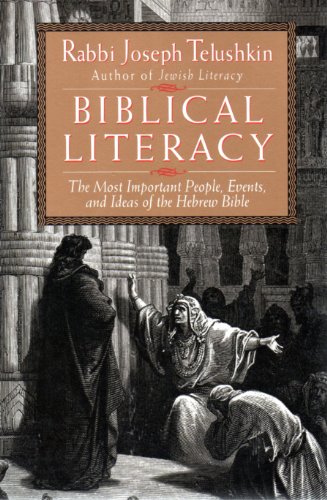 Rabbi Joseph Telushkin
Author of Jewish Literacy

BIBLICAL LITERACY

The Most Important People, Events, and Ideas of the Hebrew Bible